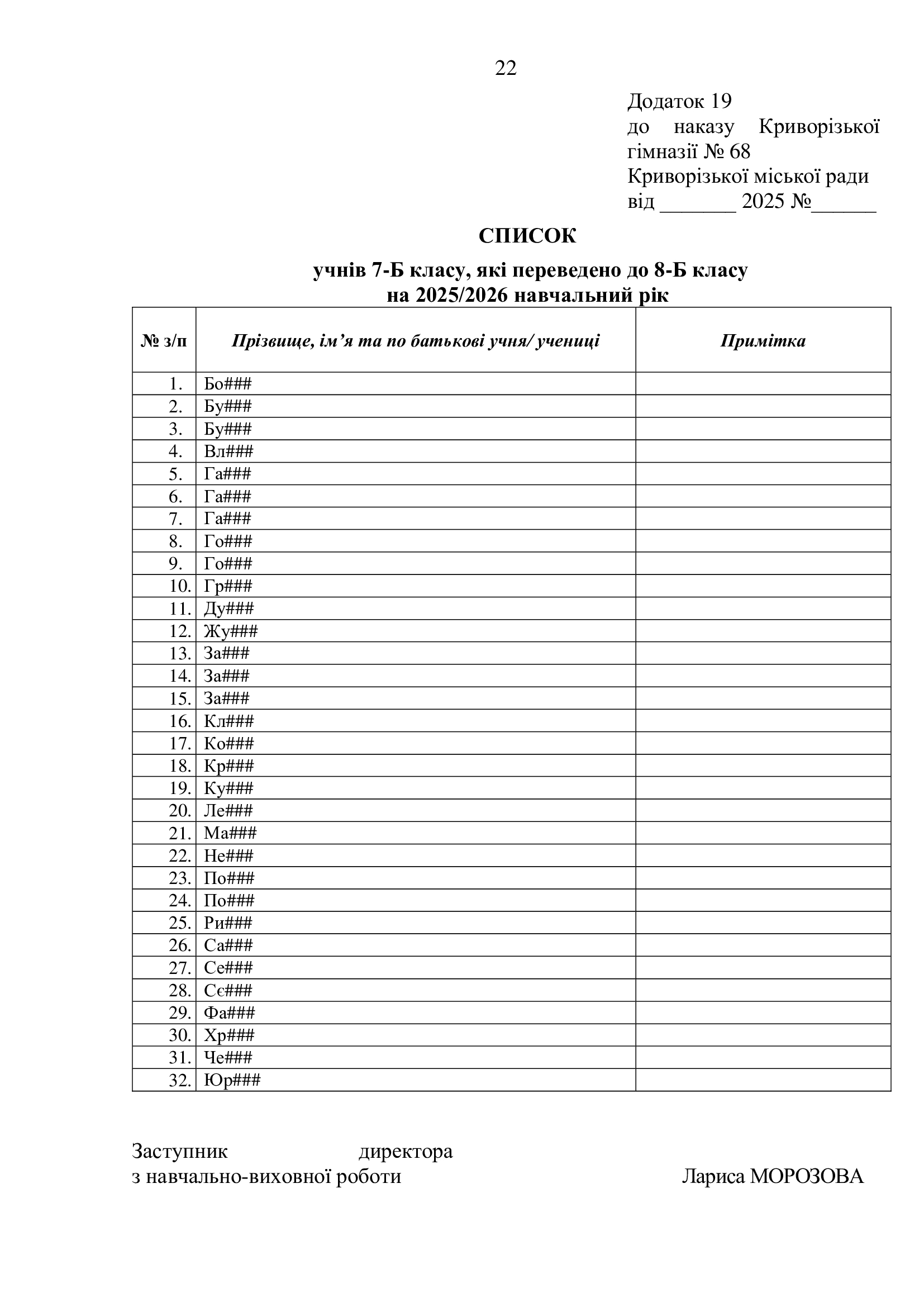 22

Додаток 19
до наказу Криворізької гімназії № 68
Криворізької міської ради
від ____ 2025 №____

СПИСОК

учнів 7-Б класу, які переведено до 8-Б класу
на 2025/2026 навчальний рік

| № з/п | Прізвище, ім'я та по батькові учня/ учениці | Примітка |
|---|---|---|
| 1. | Бо### | |
| 2. | Бу### | |
| 3. | Бу### | |
| 4. | Вл### | |
| 5. | Га### | |
| 6. | Га### | |
| 7. | Га### | |
| 8. | Го### | |
| 9. | Го### | |
| 10. | Гр### | |
| 11. | Ду### | |
| 12. | Жу### | |
| 13. | За### | |
| 14. | За### | |
| 15. | За### | |
| 16. | Кл### | |
| 17. | Ко### | |
| 18. | Кр### | |
| 19. | Ку### | |
| 20. | Ле### | |
| 21. | Ма### | |
| 22. | Не### | |
| 23. | По### | |
| 24. | По### | |
| 25. | Ри### | |
| 26. | Са### | |
| 27. | Се### | |
| 28. | Сє### | |
| 29. | Фа### | |
| 30. | Хр### | |
| 31. | Че### | |
| 32. | Юр### | |

Заступник директора
з навчально-виховної роботи Лариса МОРОЗОВА